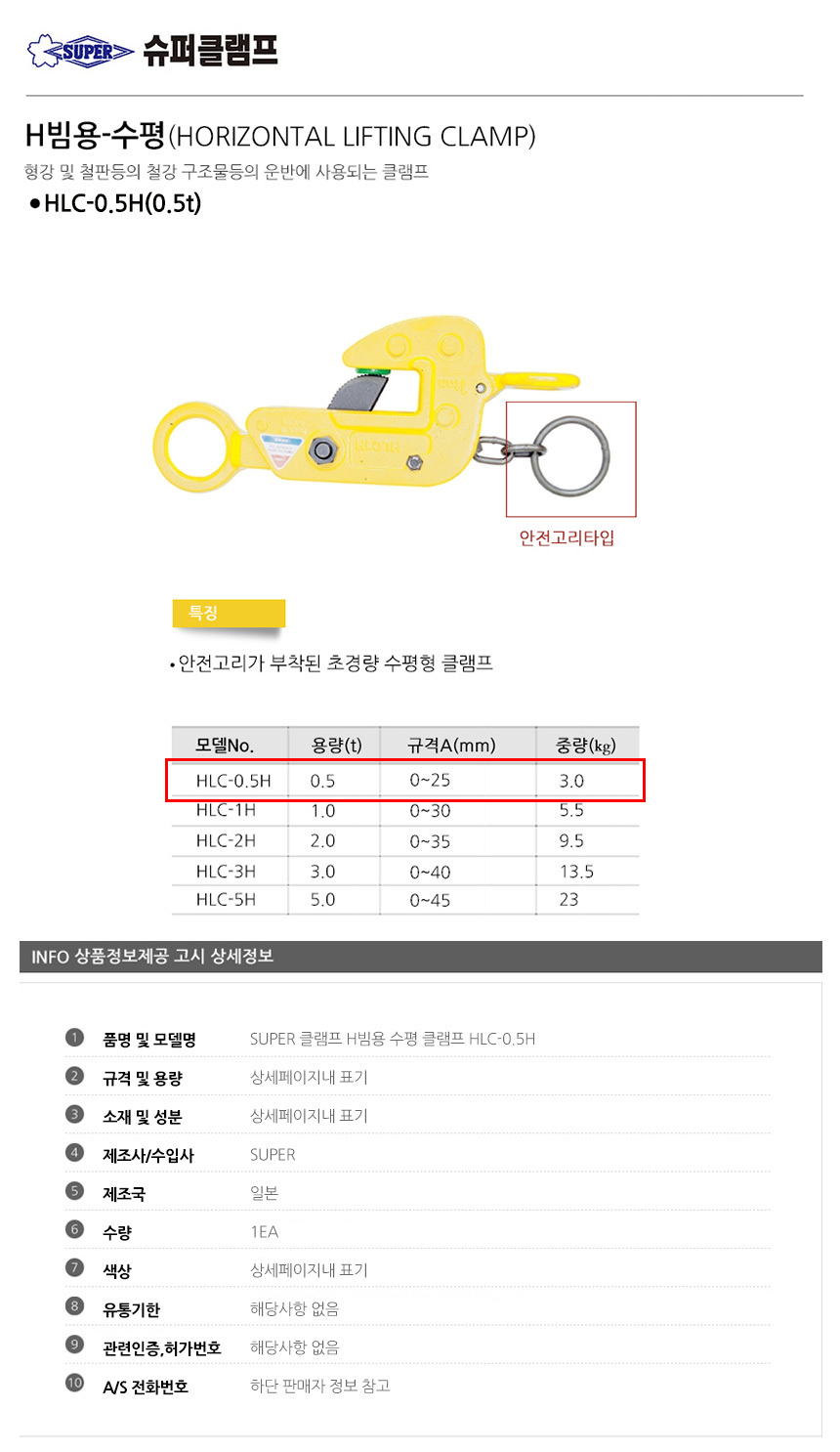 SUPER 슈퍼클램프

H빔용-수평(HORIZONTAL LIFTING CLAMP)

형강 및 철판등의 철강 구조물등의 운반에 사용되는 클램프

• HLC-0.5H(0.5t)

안전고리타입

특징

• 안전고리가 부착된 초경량 수평형 클램프

| 모델No. | 용량(t) | 규격A(mm) | 중량(kg) |
|---|---|---|---|
| HLC-0.5H | 0.5 | 0~25 | 3.0 |
| HLC-1H | 1.0 | 0~30 | 5.5 |
| HLC-2H | 2.0 | 0~35 | 9.5 |
| HLC-3H | 3.0 | 0~40 | 13.5 |
| HLC-5H | 5.0 | 0~45 | 23 |

INFO 상품정보제공 고시 상세정보

1 품명 및 모델명 SUPER 클램프 H빔용 수평 클램프 HLC-0.5H

2 규격 및 용량 상세페이지내 표기

3 소재 및 성분 상세페이지내 표기

4 제조사/수입사 SUPER

5 제조국 일본

6 수량 1EA

7 색상 상세페이지내 표기

8 유통기한 해당사항 없음

9 관련인증,허가번호 해당사항 없음

10 A/S 전화번호 하단 판매자 정보 참고